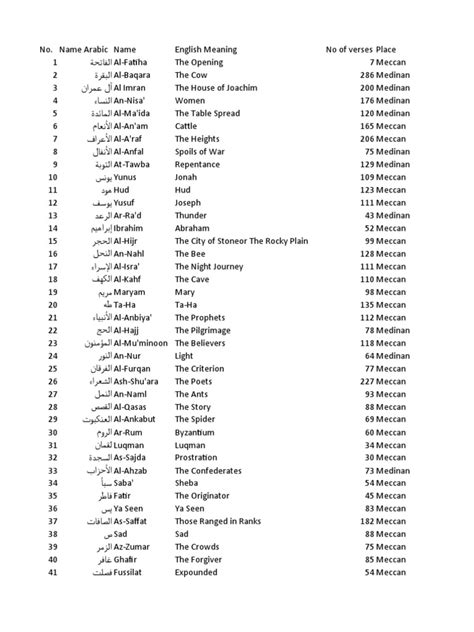 | No. | Name Arabic | Name | English Meaning | No of verses | Place |
|---|---|---|---|---|---|
| 1 | الفاتحة | Al-Fatiha | The Opening | 7 | Meccan |
| 2 | البقرة | Al-Baqara | The Cow | 286 | Medinan |
| 3 | آل عمران | Al Imran | The House of Joachim | 200 | Medinan |
| 4 | النساء | An-Nisa' | Women | 176 | Medinan |
| 5 | المائدة | Al-Ma'ida | The Table Spread | 120 | Medinan |
| 6 | الأنعام | Al-An'am | Cattle | 165 | Meccan |
| 7 | الأعراف | Al-A'raf | The Heights | 206 | Meccan |
| 8 | الأنفال | Al-Anfal | Spoils of War | 75 | Medinan |
| 9 | التوبة | At-Tawba | Repentance | 129 | Medinan |
| 10 | يونس | Yunus | Jonah | 109 | Meccan |
| 11 | هود | Hud | Hud | 123 | Meccan |
| 12 | يوسف | Yusuf | Joseph | 111 | Meccan |
| 13 | الرعد | Ar-Ra'd | Thunder | 43 | Medinan |
| 14 | إبراهيم | Ibrahim | Abraham | 52 | Meccan |
| 15 | الحجر | Al-Hijr | The City of Stoneor The Rocky Plain | 99 | Meccan |
| 16 | النحل | An-Nahl | The Bee | 128 | Meccan |
| 17 | الإسراء | Al-Isra' | The Night Journey | 111 | Meccan |
| 18 | الكهف | Al-Kahf | The Cave | 110 | Meccan |
| 19 | مريم | Maryam | Mary | 98 | Meccan |
| 20 | طه | Ta-Ha | Ta-Ha | 135 | Meccan |
| 21 | الأنبياء | Al-Anbiya' | The Prophets | 112 | Meccan |
| 22 | الحج | Al-Hajj | The Pilgrimage | 78 | Medinan |
| 23 | المؤمنون | Al-Mu'minoon | The Believers | 118 | Meccan |
| 24 | النور | An-Nur | Light | 64 | Medinan |
| 25 | الفرقان | Al-Furqan | The Criterion | 77 | Meccan |
| 26 | الشعراء | Ash-Shu'ara | The Poets | 227 | Meccan |
| 27 | النمل | An-Naml | The Ants | 93 | Meccan |
| 28 | القصص | Al-Qasas | The Story | 88 | Meccan |
| 29 | العنكبوت | Al-Ankabut | The Spider | 69 | Meccan |
| 30 | الروم | Ar-Rum | Byzantium | 60 | Meccan |
| 31 | لقمان | Luqman | Luqman | 34 | Meccan |
| 32 | السجدة | As-Sajda | Prostration | 30 | Meccan |
| 33 | الأحزاب | Al-Ahzab | The Confederates | 73 | Medinan |
| 34 | سبأ | Saba' | Sheba | 54 | Meccan |
| 35 | فاطر | Fatir | The Originator | 45 | Meccan |
| 36 | يس | Ya Seen | Ya Seen | 83 | Meccan |
| 37 | الصافات | As-Saffat | Those Ranged in Ranks | 182 | Meccan |
| 38 | ص | Sad | Sad | 88 | Meccan |
| 39 | الزمر | Az-Zumar | The Crowds | 75 | Meccan |
| 40 | غافر | Ghafir | The Forgiver | 85 | Meccan |
| 41 | فصلت | Fussilat | Expounded | 54 | Meccan |